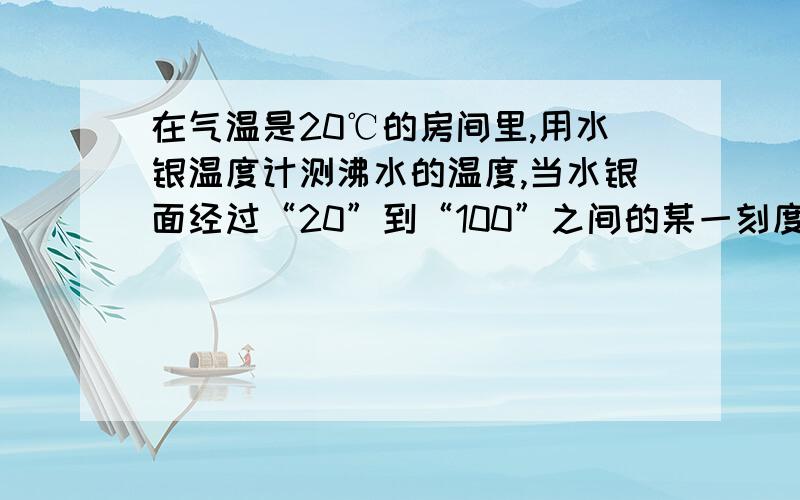 在气温是20℃的房间里,用水银温度计测沸水的温度,当水银面经过“20”到“100”之间的某一刻度